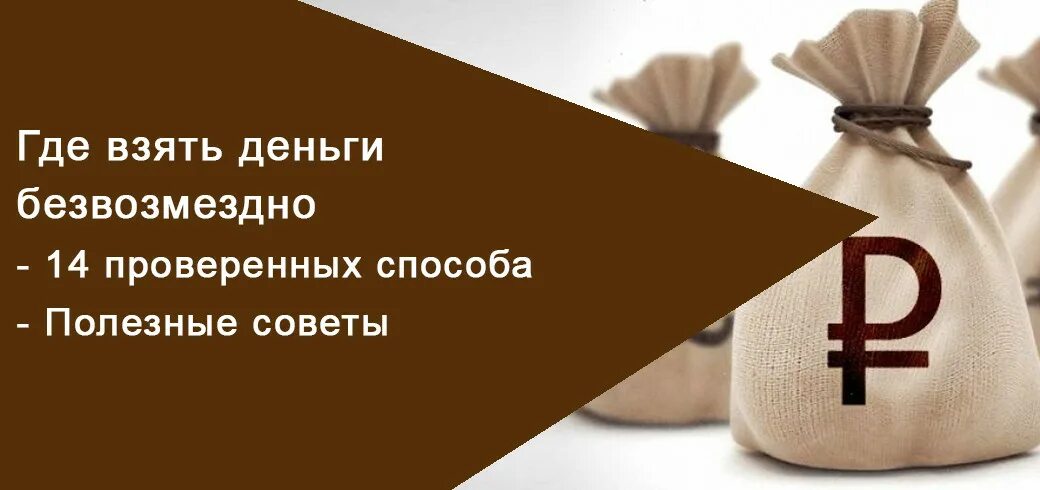 Где взять деньги безвозмездно
- 14 проверенных способа
- Полезные советы

₽